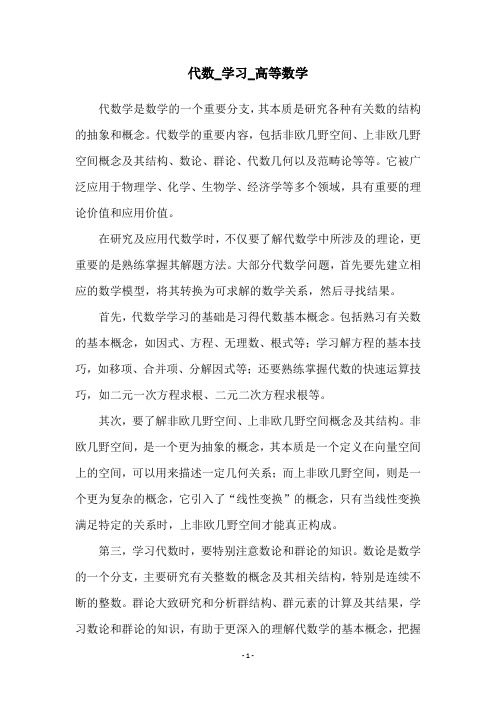 代数_学习_高等数学

代数学是数学的一个重要分支，其本质是研究各种有关数的结构的抽象和概念。代数学的重要内容，包括非欧几野空间、上非欧几野空间概念及其结构、数论、群论、代数几何以及范畴论等等。它被广泛应用于物理学、化学、生物学、经济学等多个领域，具有重要的理论价值和应用价值。

在研究及应用代数学时，不仅要了解代数学中所涉及的理论，更重要的是熟练掌握其解题方法。大部分代数学问题，首先要先建立相应的数学模型，将其转换为可求解的数学关系，然后寻找结果。

首先，代数学学习的基础是习得代数基本概念。包括熟习有关数的基本概念，如因式、方程、无理数、根式等；学习解方程的基本技巧，如移项、合并项、分解因式等；还要熟练掌握代数的快速运算技巧，如二元一次方程求根、二元二次方程求根等。

其次，要了解非欧几野空间、上非欧几野空间概念及其结构。非欧几野空间，是一个更为抽象的概念，其本质是一个定义在向量空间上的空间，可以用来描述一定几何关系；而上非欧几野空间，则是一个更为复杂的概念，它引入了“线性变换”的概念，只有当线性变换满足特定的关系时，上非欧几野空间才能真正构成。

第三，学习代数时，要特别注意数论和群论的知识。数论是数学的一个分支，主要研究有关整数的概念及其相关结构，特别是连续不断的整数。群论大致研究和分析群结构、群元素的计算及其结果，学习数论和群论的知识，有助于更深入的理解代数学的基本概念，把握

- 1 -